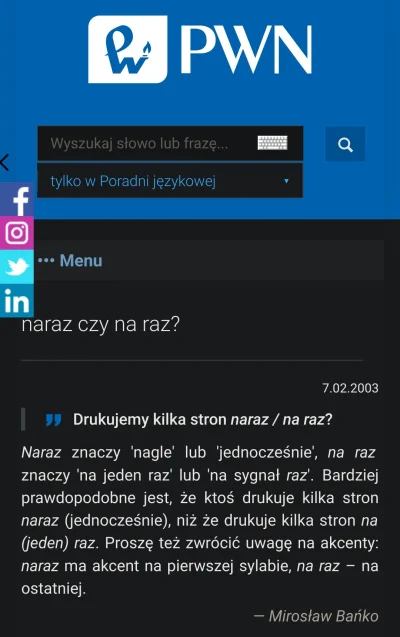 PWN

Wyszukaj słowo lub frazę...

tylko w Poradni językowej

••• Menu

naraz czy na raz?

7.02.2003

Drukujemy kilka stron naraz / na raz?

Naraz znaczy 'nagle' lub 'jednocześnie', na raz znaczy 'na jeden raz' lub 'na sygnał raz'. Bardziej prawdopodobne jest, że ktoś drukuje kilka stron naraz (jednocześnie), niż że drukuje kilka stron na (jeden) raz. Proszę też zwrócić uwagę na akcenty: naraz ma akcent na pierwszej sylabie, na raz – na ostatniej.

— Mirosław Bańko